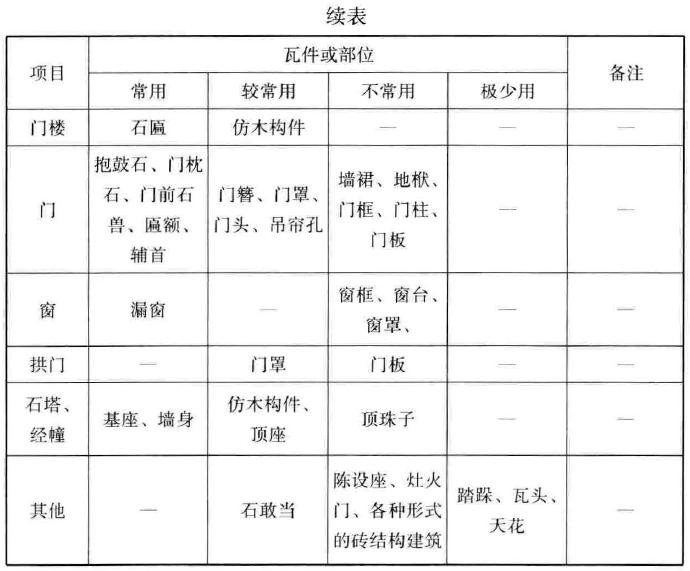 续表

| 项目 | 瓦件或部位 | | | | 备注 |
|---|---|---|---|---|---|
| | 常用 | 较常用 | 不常用 | 极少用 | |
| 门楼 | 石匾 | 仿木构件 | — | — | — |
| 门 | 抱鼓石、门枕石、门前石兽、匾额、辅首 | 门簪、门罩、门头、吊帘孔 | 墙裙、地栿、门框、门柱、门板 | — | — |
| 窗 | 漏窗 | — | 窗框、窗台、窗罩、 | — | — |
| 拱门 | — | 门罩 | 门板 | — | — |
| 石塔、经幢 | 基座、墙身 | 仿木构件、顶座 | 顶珠子 | — | — |
| 其他 | — | 石敢当 | 陈设座、灶火门、各种形式的砖结构建筑 | 踏跺、瓦头、天花 | — |